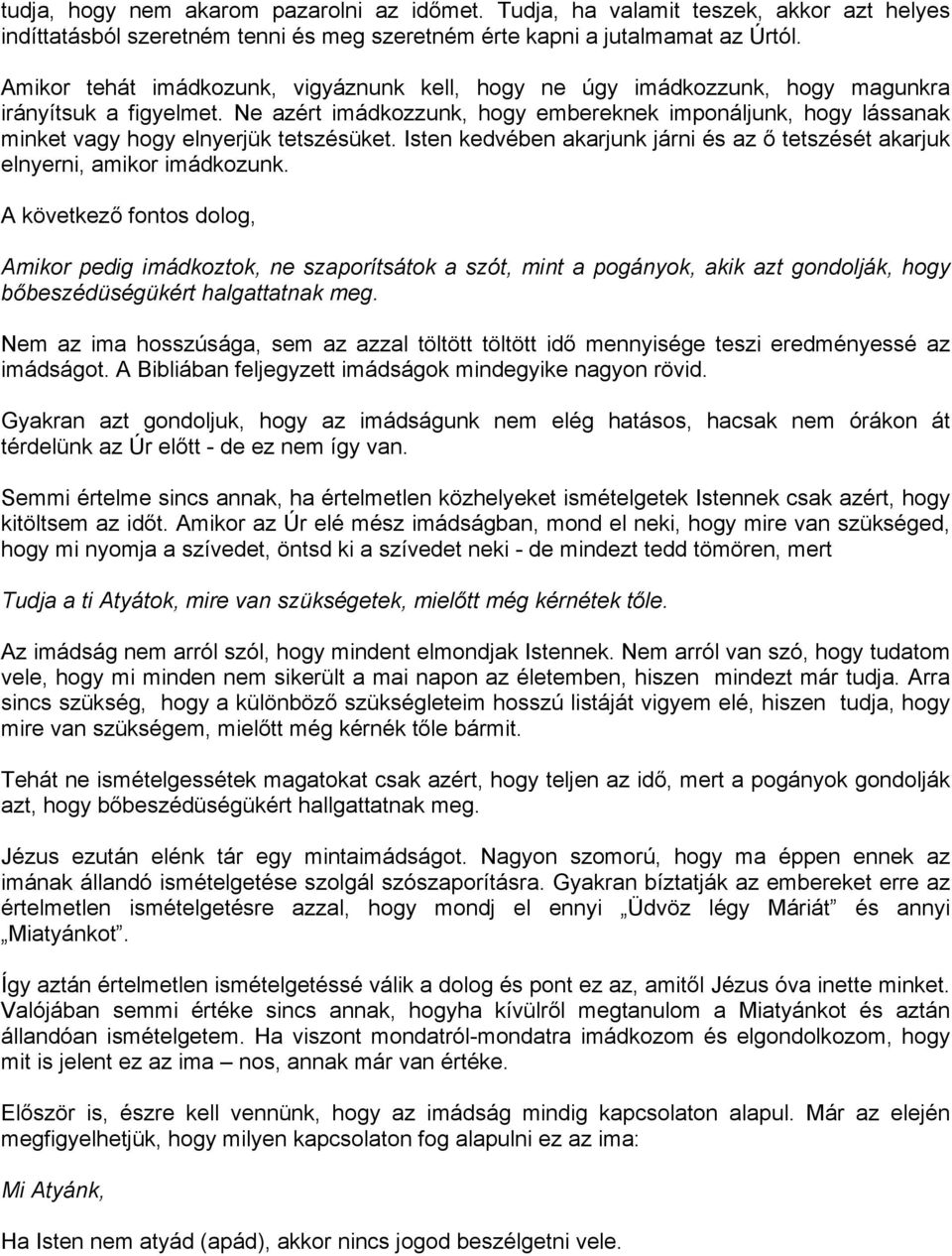 tudja, hogy nem akarom pazarolni az időmet. Tudja, ha valamit teszek, akkor azt helyes indíttatásból szeretném tenni és meg szeretném érte kapni a jutalmamat az Úrtól.

Amikor tehát imádkozunk, vigyáznunk kell, hogy ne úgy imádkozzunk, hogy magunkra irányítsuk a figyelmet. Ne azért imádkozzunk, hogy embereknek imponáljunk, hogy lássanak minket vagy hogy elnyerjük tetszésüket. Isten kedvében akarjunk járni és az ő tetszését akarjuk elnyerni, amikor imádkozunk.

A következő fontos dolog,

Amikor pedig imádkoztok, ne szaporítsátok a szót, mint a pogányok, akik azt gondolják, hogy bőbeszédüségükért halgattatnak meg.

Nem az ima hosszúsága, sem az azzal töltött töltött idő mennyisége teszi eredményessé az imádságot. A Bibliában feljegyzett imádságok mindegyike nagyon rövid.

Gyakran azt gondoljuk, hogy az imádságunk nem elég hatásos, hacsak nem órákon át térdelünk az Úr előtt - de ez nem így van.

Semmi értelme sincs annak, ha értelmetlen közhelyeket ismételgetek Istennek csak azért, hogy kitöltsem az időt. Amikor az Úr elé mész imádságban, mond el neki, hogy mire van szükséged, hogy mi nyomja a szívedet, öntsd ki a szívedet neki - de mindezt tedd tömören, mert

Tudja a ti Atyátok, mire van szükségetek, mielőtt még kérnétek tőle.

Az imádság nem arról szól, hogy mindent elmondjak Istennek. Nem arról van szó, hogy tudatom vele, hogy mi minden nem sikerült a mai napon az életemben, hiszen mindezt már tudja. Arra sincs szükség, hogy a különböző szükségleteim hosszú listáját vigyem elé, hiszen tudja, hogy mire van szükségem, mielőtt még kérnék tőle bármit.

Tehát ne ismételgessétek magatokat csak azért, hogy teljen az idő, mert a pogányok gondolják azt, hogy bőbeszédüségükért hallgattatnak meg.

Jézus ezután elénk tár egy mintaimádságot. Nagyon szomorú, hogy ma éppen ennek az imának állandó ismételgetése szolgál szószaporításra. Gyakran bíztatják az embereket erre az értelmetlen ismételgetésre azzal, hogy mondj el ennyi „Üdvöz légy Máriát” és annyi „Miatyánkot”.

Így aztán értelmetlen ismételgetéssé válik a dolog és pont ez az, amitől Jézus óva inette minket. Valójában semmi értéke sincs annak, hogyha kívülről megtanulom a Miatyánkot és aztán állandóan ismételgetem. Ha viszont mondatról-mondatra imádkozom és elgondolkozom, hogy mit is jelent ez az ima – nos, annak már van értéke.

Először is, észre kell vennünk, hogy az imádság mindig kapcsolaton alapul. Már az elején megfigyelhetjük, hogy milyen kapcsolaton fog alapulni ez az ima:

Mi Atyánk,

Ha Isten nem atyád (apád), akkor nincs jogod beszélgetni vele.